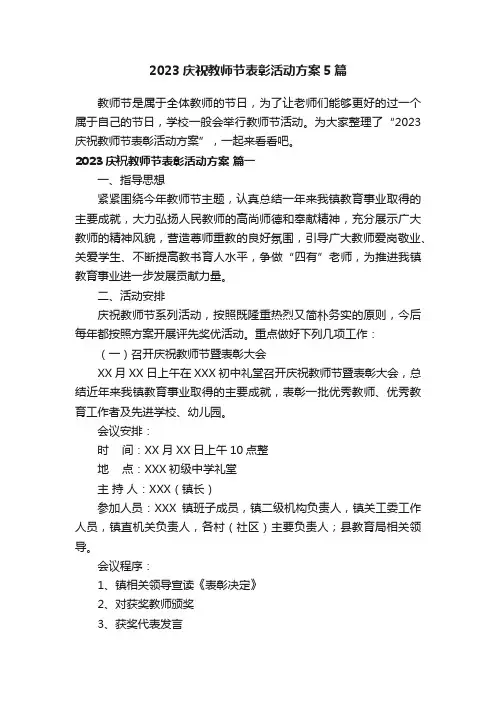 2023 庆祝教师节表彰活动方案 5 篇

教师节是属于全体教师的节日，为了让老师们能够更好的过一个属于自己的节日，学校一般会举行教师节活动。为大家整理了“2023 庆祝教师节表彰活动方案”，一起来看看吧。

2023 庆祝教师节表彰活动方案 篇一

一、指导思想

紧紧围绕今年教师节主题，认真总结一年来我镇教育事业取得的主要成就，大力弘扬人民教师的高尚师德和奉献精神，充分展示广大教师的精神风貌，营造尊师重教的良好氛围，引导广大教师爱岗敬业、关爱学生、不断提高教书育人水平，争做“四有”老师，为推进我镇教育事业进一步发展贡献力量。

二、活动安排

庆祝教师节系列活动，按照既隆重热烈又简朴务实的原则，今后每年都按照方案开展评先奖优活动。重点做好下列几项工作：

（一）召开庆祝教师节暨表彰大会

XX 月 XX 日上午在 XXX 初中礼堂召开庆祝教师节暨表彰大会，总结近年来我镇教育事业取得的主要成就，表彰一批优秀教师、优秀教育工作者及先进学校、幼儿园。

会议安排：

时　间：XX 月 XX 日上午 10 点整

地　点：XXX 初级中学礼堂

主 持 人：XXX（镇长）

参加人员：XXX 镇班子成员，镇二级机构负责人，镇关工委工作人员，镇直机关负责人，各村（社区）主要负责人；县教育局相关领导。

会议程序：

1、镇相关领导宣读《表彰决定》

2、对获奖教师颁奖

3、获奖代表发言